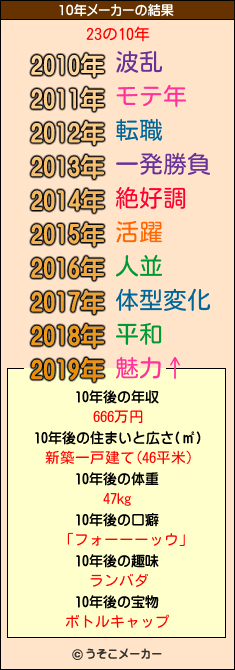 10年メーカーの結果

23の10年

2010年 波乱
2011年 モテ年
2012年 転職
2013年 一発勝負
2014年 絶好調
2015年 活躍
2016年 人並
2017年 体型変化
2018年 平和
2019年 魅力↑

10年後の年収
666万円
10年後の住まいと広さ(㎡)
新築一戸建て(46平米)
10年後の体重
47kg
10年後の口癖
「フォーーーッウ」
10年後の趣味
ランバダ
10年後の宝物
ボトルキャップ

© うそこメーカー